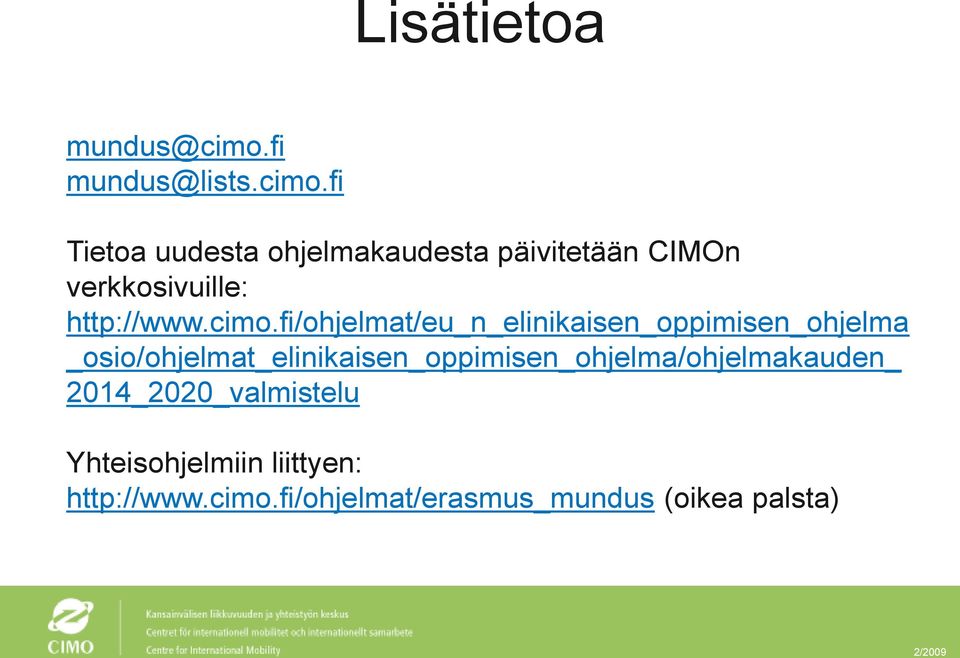 Lisätietoa

mundus@cimo.fi
mundus@lists.cimo.fi

Tietoa uudesta ohjelmakaudesta päivitetään CIMOn verkkosivuille:
http://www.cimo.fi/ohjelmat/eu_n_elinikaisen_oppimisen_ohjelma_osio/ohjelmat_elinikaisen_oppimisen_ohjelma/ohjelmakauden_2014_2020_valmistelu

Yhteisohjelmiin liittyen:
http://www.cimo.fi/ohjelmat/erasmus_mundus (oikea palsta)

CIMO
Kansainvälisen liikkuvuuden ja yhteistyön keskus
Centret för internationell mobilitet och internationellt samarbete
Centre for International Mobility

2/2009